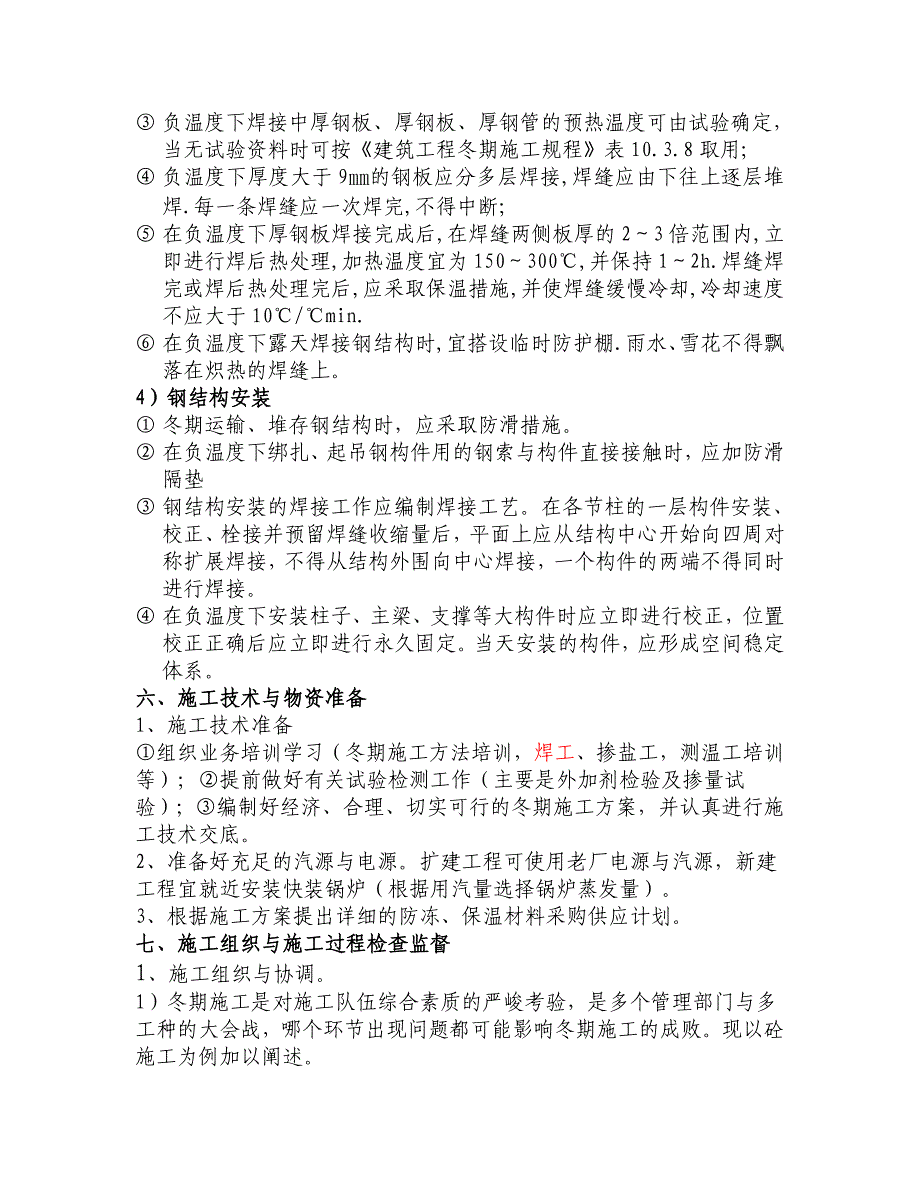 ③ 负温度下焊接中厚钢板、厚钢板、厚钢管的预热温度可由试验确定，当无试验资料时可按《建筑工程冬期施工规程》表 10.3.8 取用;

④ 负温度下厚度大于 9㎜的钢板应分多层焊接,焊缝应由下往上逐层堆焊.每一条焊缝应一次焊完,不得中断;

⑤ 在负温度下厚钢板焊接完成后,在焊缝两侧板厚的 2～3 倍范围内,立即进行焊后热处理,加热温度宜为 150～300℃,并保持 1～2h.焊缝焊完或焊后热处理完后,应采取保温措施,并使焊缝缓慢冷却,冷却速度不应大于 10℃/℃min.

⑥ 在负温度下露天焊接钢结构时,宜搭设临时防护棚.雨水、雪花不得飘落在炽热的焊缝上。

4）钢结构安装

① 冬期运输、堆存钢结构时，应采取防滑措施。

② 在负温度下绑扎、起吊钢构件用的钢索与构件直接接触时，应加防滑隔垫

③ 钢结构安装的焊接工作应编制焊接工艺。在各节柱的一层构件安装、校正、栓接并预留焊缝收缩量后，平面上应从结构中心开始向四周对称扩展焊接，不得从结构外围向中心焊接，一个构件的两端不得同时进行焊接。

④ 在负温度下安装柱子、主梁、支撑等大构件时应立即进行校正，位置校正正确后应立即进行永久固定。当天安装的构件，应形成空间稳定体系。

六、施工技术与物资准备

1、施工技术准备

①组织业务培训学习（冬期施工方法培训，焊工、掺盐工，测温工培训等）；②提前做好有关试验检测工作（主要是外加剂检验及掺量试验）；③编制好经济、合理、切实可行的冬期施工方案，并认真进行施工技术交底。

2、准备好充足的汽源与电源。扩建工程可使用老厂电源与汽源，新建工程宜就近安装快装锅炉（根据用汽量选择锅炉蒸发量）。

3、根据施工方案提出详细的防冻、保温材料采购供应计划。

七、施工组织与施工过程检查监督

1、施工组织与协调。

1）冬期施工是对施工队伍综合素质的严峻考验，是多个管理部门与多工种的大会战，哪个环节出现问题都可能影响冬期施工的成败。现以砼施工为例加以阐述。